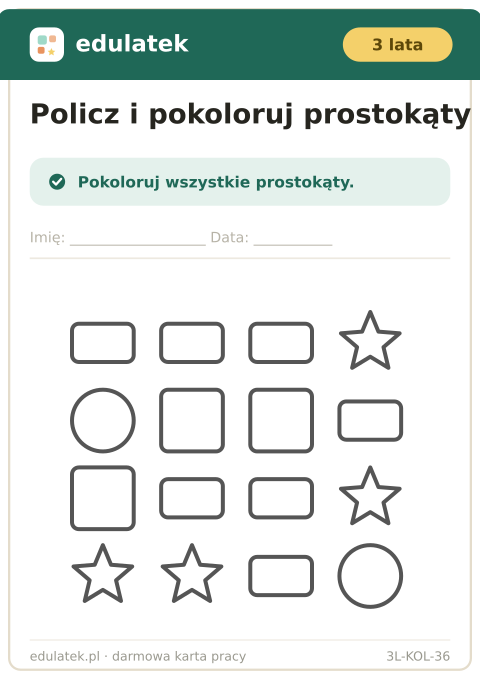 edulatek

3 lata

Policz i pokoloruj prostokąty

Pokoloruj wszystkie prostokąty.

Imię: ____ Data: ____

edulatek.pl · darmowa karta pracy

3L-KOL-36